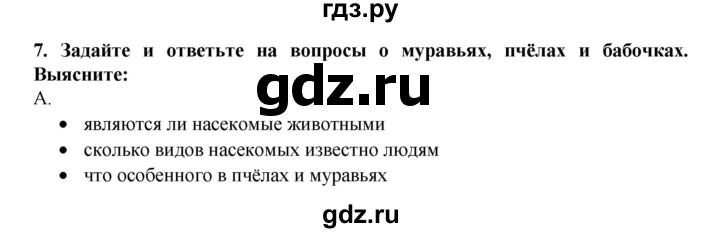 гдз.ру

7. Задайте и ответьте на вопросы о муравьях, пчёлах и бабочках. Выясните:

gdz.ru

А.

• являются ли насекомые животными
• сколько видов насекомых известно людям
• что особенного в пчёлах и муравьях

gdz.ru